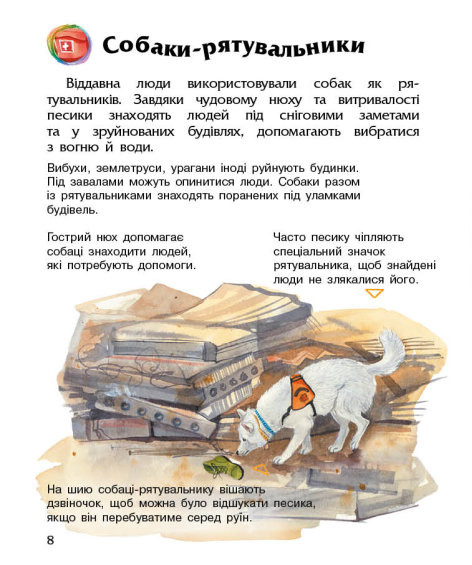 Собаки-рятувальники

Віддавна люди використовували собак як рятувальників. Завдяки чудовому нюху та витривалості песики знаходять людей під сніговими заметами та у зруйнованих будівлях, допомагають вибратися з вогню й води.

Вибухи, землетруси, урагани іноді руйнують будинки. Під завалами можуть опинитися люди. Собаки разом із рятувальниками знаходять поранених під уламками будівель.

Гострий нюх допомагає собаці знаходити людей, які потребують допомоги.

Часто песику чіпляють спеціальний значок рятувальника, щоб знайдені люди не злякалися його.

На шию собаці-рятувальнику вішають дзвіночок, щоб можна було відшукати песика, якщо він перебуватиме серед руїн.

8